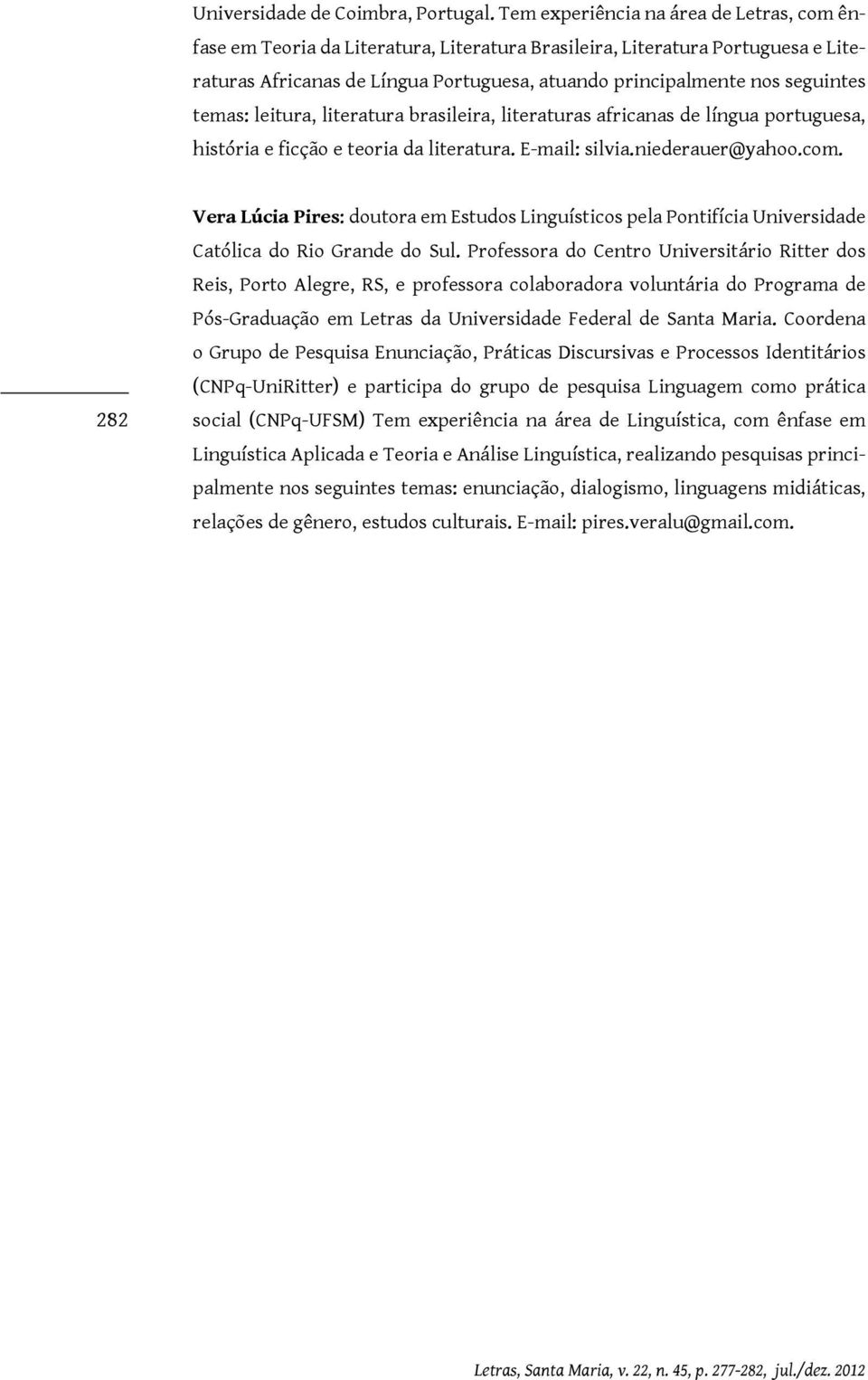 Universidade de Coimbra, Portugal. Tem experiência na área de Letras, com ênfase em Teoria da Literatura, Literatura Brasileira, Literatura Portuguesa e Literaturas Africanas de Língua Portuguesa, atuando principalmente nos seguintes temas: leitura, literatura brasileira, literaturas africanas de língua portuguesa, história e ficção e teoria da literatura. E-mail: silvia.niederauer@yahoo.com.

Vera Lúcia Pires: doutora em Estudos Linguísticos pela Pontifícia Universidade Católica do Rio Grande do Sul. Professora do Centro Universitário Ritter dos Reis, Porto Alegre, RS, e professora colaboradora voluntária do Programa de Pós-Graduação em Letras da Universidade Federal de Santa Maria. Coordena o Grupo de Pesquisa Enunciação, Práticas Discursivas e Processos Identitários (CNPq-UniRitter) e participa do grupo de pesquisa Linguagem como prática social (CNPq-UFSM) Tem experiência na área de Linguística, com ênfase em Linguística Aplicada e Teoria e Análise Linguística, realizando pesquisas principalmente nos seguintes temas: enunciação, dialogismo, linguagens midiáticas, relações de gênero, estudos culturais. E-mail: pires.veralu@gmail.com.

282

Letras, Santa Maria, v. 22, n. 45, p. 277-282, jul./dez. 2012